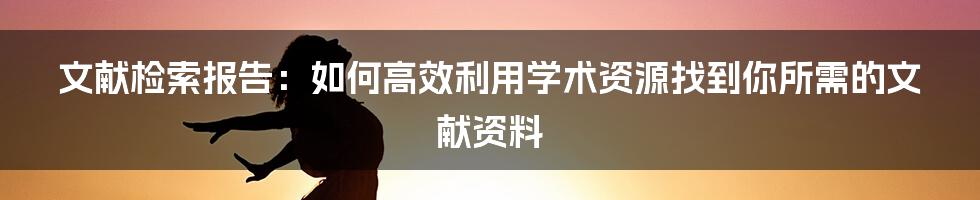 文献检索报告：如何高效利用学术资源找到你所需的文献资料